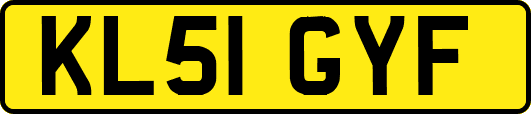 KL51 GYF